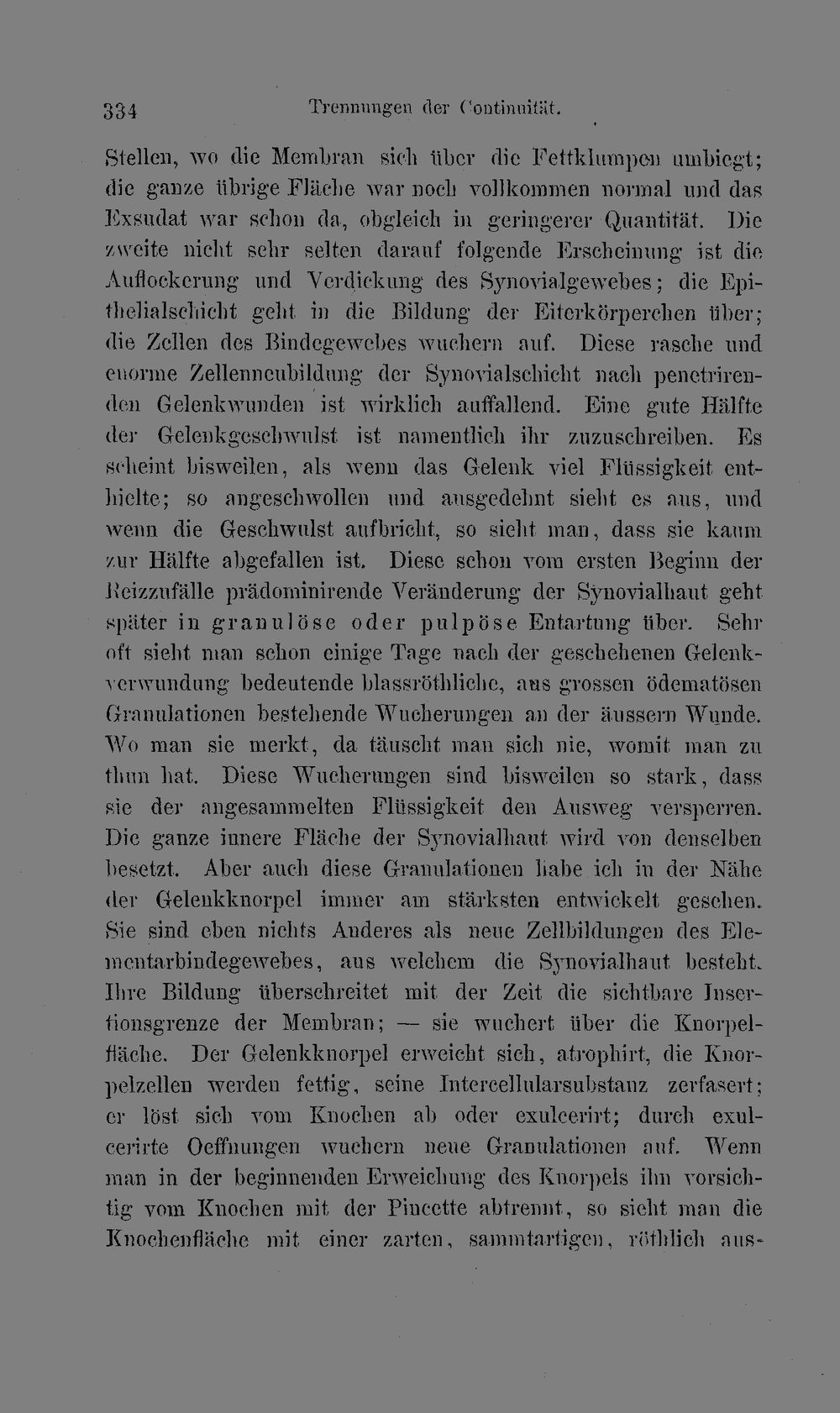 334 Trennungen der Continuität.

Stellen, wo die Membran sich über die Fettklumpen umbiegt; die ganze übrige Fläche war noch vollkommen normal und das Exsudat war schon da, obgleich in geringerer Quantität. Die zweite nicht sehr selten darauf folgende Erscheinung ist die Auflockerung und Verdickung des Synovialgewebes; die Epithelialschicht geht in die Bildung der Eiterkörperchen über; die Zellen des Bindegewebes wuchern auf. Diese rasche und enorme Zellenneubildung der Synovialschicht nach penetrirenden Gelenkwunden ist wirklich auffallend. Eine gute Hälfte der Gelenkgeschwulst ist namentlich ihr zuzuschreiben. Es scheint bisweilen, als wenn das Gelenk viel Flüssigkeit enthielte; so angeschwollen und ausgedehnt sieht es aus, und wenn die Geschwulst aufbricht, so sieht man, dass sie kaum zur Hälfte abgefallen ist. Diese schon vom ersten Beginn der Reizzufälle prädominirende Veränderung der Synovialhaut geht später in granulöse oder pulpöse Entartung über. Sehr oft sieht man schon einige Tage nach der geschehenen Gelenkverwundung bedeutende blassröthliche, aus grossen ödematösen Granulationen bestehende Wucherungen an der äussern Wunde. Wo man sie merkt, da täuscht man sich nie, womit man zu thun hat. Diese Wucherungen sind bisweilen so stark, dass sie der angesammelten Flüssigkeit den Ausweg versperren. Die ganze innere Fläche der Synovialhaut wird von denselben besetzt. Aber auch diese Granulationen habe ich in der Nähe der Gelenkknorpel immer am stärksten entwickelt gesehen. Sie sind eben nichts Anderes als neue Zellbildungen des Elementarbindegewebes, aus welchem die Synovialhaut besteht. Ihre Bildung überschreitet mit der Zeit die sichtbare Insertionsgrenze der Membran; — sie wuchert über die Knorpelfläche. Der Gelenkknorpel erweicht sich, atrophirt, die Knorpelzellen werden fettig, seine Intercellularsubstanz zerfasert; er löst sich vom Knochen ab oder exulcerirt; durch exulcerirte Oeffnungen wuchern neue Granulationen auf. Wenn man in der beginnenden Erweichung des Knorpels ihn vorsichtig vom Knochen mit der Pincette abtrennt, so sieht man die Knochenfläche mit einer zarten, sammtartigen, röthlich aus-